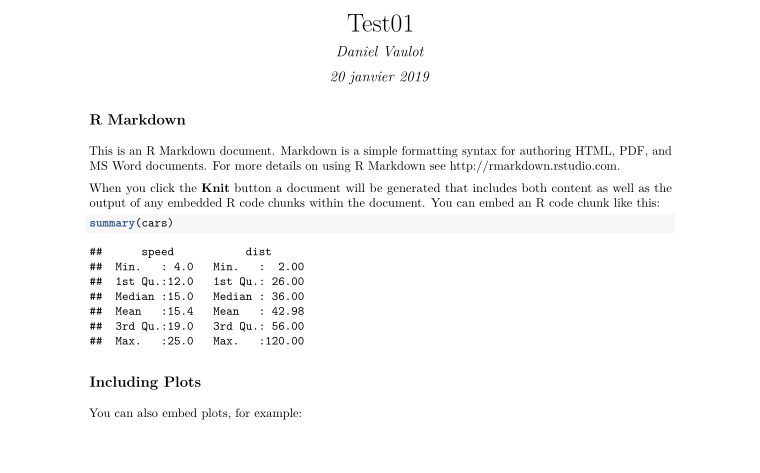 Test01

Daniel Vaulot

20 janvier 2019

R Markdown

This is an R Markdown document. Markdown is a simple formatting syntax for authoring HTML, PDF, and MS Word documents. For more details on using R Markdown see http://rmarkdown.rstudio.com.

When you click the Knit button a document will be generated that includes both content as well as the output of any embedded R code chunks within the document. You can embed an R code chunk like this:

summary(cars)

##      speed           dist
##  Min.   : 4.0   Min.   :  2.00
##  1st Qu.:12.0   1st Qu.: 26.00
##  Median :15.0   Median : 36.00
##  Mean   :15.4   Mean   : 42.98
##  3rd Qu.:19.0   3rd Qu.: 56.00
##  Max.   :25.0   Max.   :120.00

Including Plots

You can also embed plots, for example: